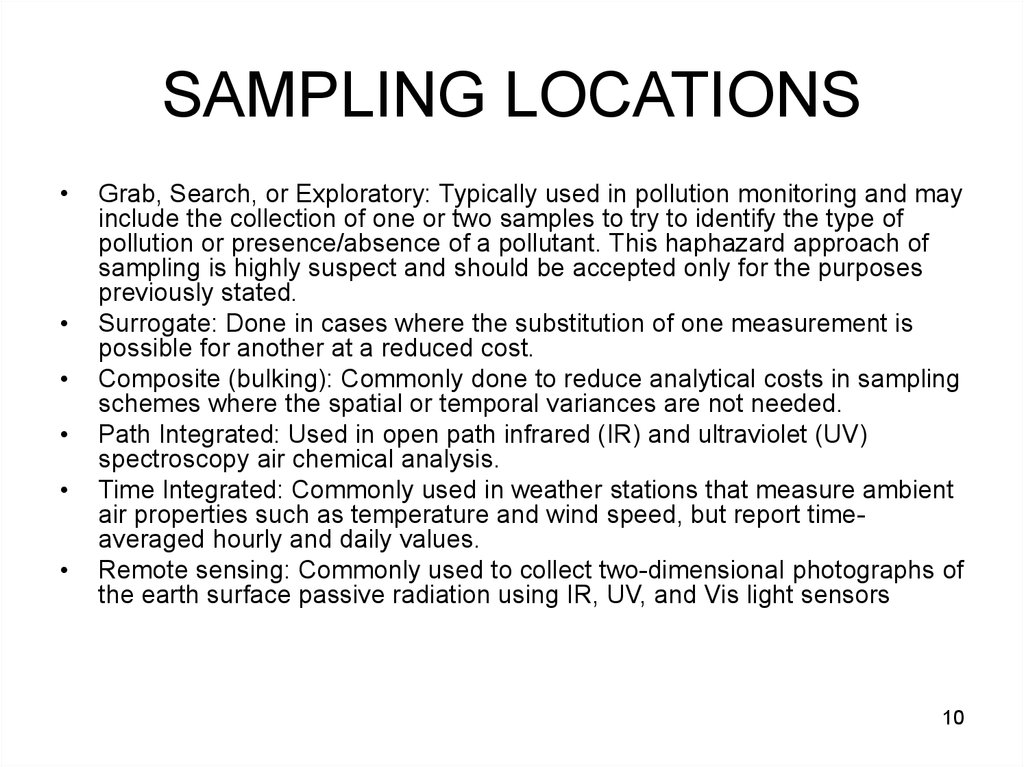 SAMPLING LOCATIONS

• Grab, Search, or Exploratory: Typically used in pollution monitoring and may include the collection of one or two samples to try to identify the type of pollution or presence/absence of a pollutant. This haphazard approach of sampling is highly suspect and should be accepted only for the purposes previously stated.
• Surrogate: Done in cases where the substitution of one measurement is possible for another at a reduced cost.
• Composite (bulking): Commonly done to reduce analytical costs in sampling schemes where the spatial or temporal variances are not needed.
• Path Integrated: Used in open path infrared (IR) and ultraviolet (UV) spectroscopy air chemical analysis.
• Time Integrated: Commonly used in weather stations that measure ambient air properties such as temperature and wind speed, but report time-averaged hourly and daily values.
• Remote sensing: Commonly used to collect two-dimensional photographs of the earth surface passive radiation using IR, UV, and Vis light sensors

10